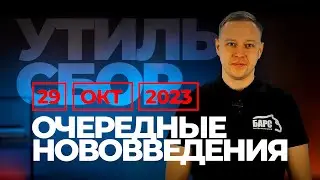 УТИЛЬ
СБОР

29 ОКТ 2023

ОЧЕРЕДНЫЕ
НОВОВВЕДЕНИЯ

БАРС